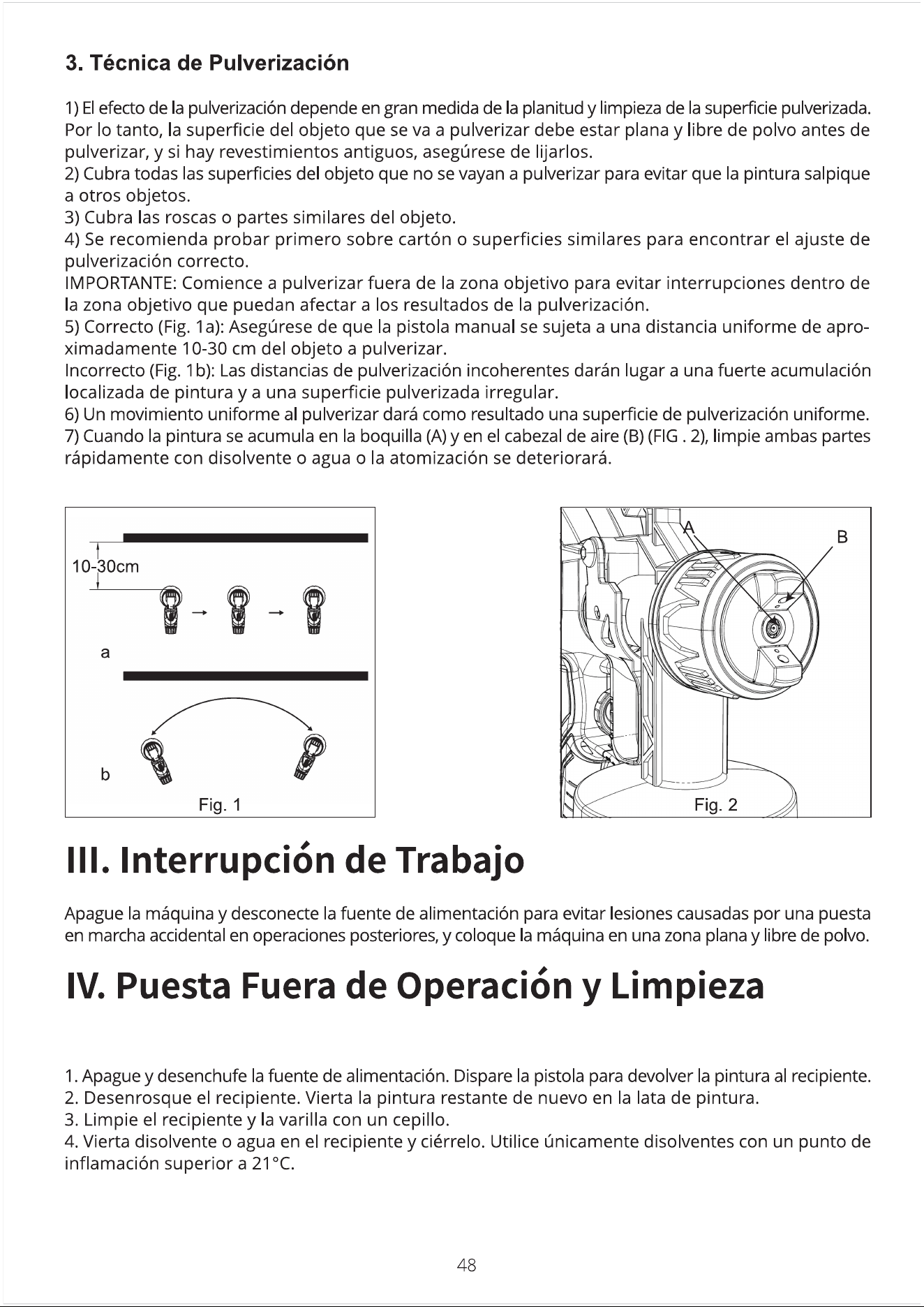 3. Técnica de Pulverización

1) El efecto de la pulverización depende en gran medida de la planitud y limpieza de la superficie pulverizada. Por lo tanto, la superficie del objeto que se va a pulverizar debe estar plana y libre de polvo antes de pulverizar, y si hay revestimientos antiguos, asegúrese de lijarlos.
2) Cubra todas las superficies del objeto que no se vayan a pulverizar para evitar que la pintura salpique a otros objetos.
3) Cubra las roscas o partes similares del objeto.
4) Se recomienda probar primero sobre cartón o superficies similares para encontrar el ajuste de pulverización correcto.
IMPORTANTE: Comience a pulverizar fuera de la zona objetivo para evitar interrupciones dentro de la zona objetivo que puedan afectar a los resultados de la pulverización.
5) Correcto (Fig. 1a): Asegúrese de que la pistola manual se sujeta a una distancia uniforme de aproximadamente 10-30 cm del objeto a pulverizar.
Incorrecto (Fig. 1b): Las distancias de pulverización incoherentes darán lugar a una fuerte acumulación localizada de pintura y a una superficie pulverizada irregular.
6) Un movimiento uniforme al pulverizar dará como resultado una superficie de pulverización uniforme.
7) Cuando la pintura se acumula en la boquilla (A) y en el cabezal de aire (B) (FIG . 2), limpie ambas partes rápidamente con disolvente o agua o la atomización se deteriorará.

10-30cm
a
b
Fig. 1

A
B
Fig. 2

III. Interrupción de Trabajo

Apague la máquina y desconecte la fuente de alimentación para evitar lesiones causadas por una puesta en marcha accidental en operaciones posteriores, y coloque la máquina en una zona plana y libre de polvo.

IV. Puesta Fuera de Operación y Limpieza

1. Apague y desenchufe la fuente de alimentación. Dispare la pistola para devolver la pintura al recipiente.
2. Desenrosque el recipiente. Vierta la pintura restante de nuevo en la lata de pintura.
3. Limpie el recipiente y la varilla con un cepillo.
4. Vierta disolvente o agua en el recipiente y ciérrelo. Utilice únicamente disolventes con un punto de inflamación superior a 21°C.

48